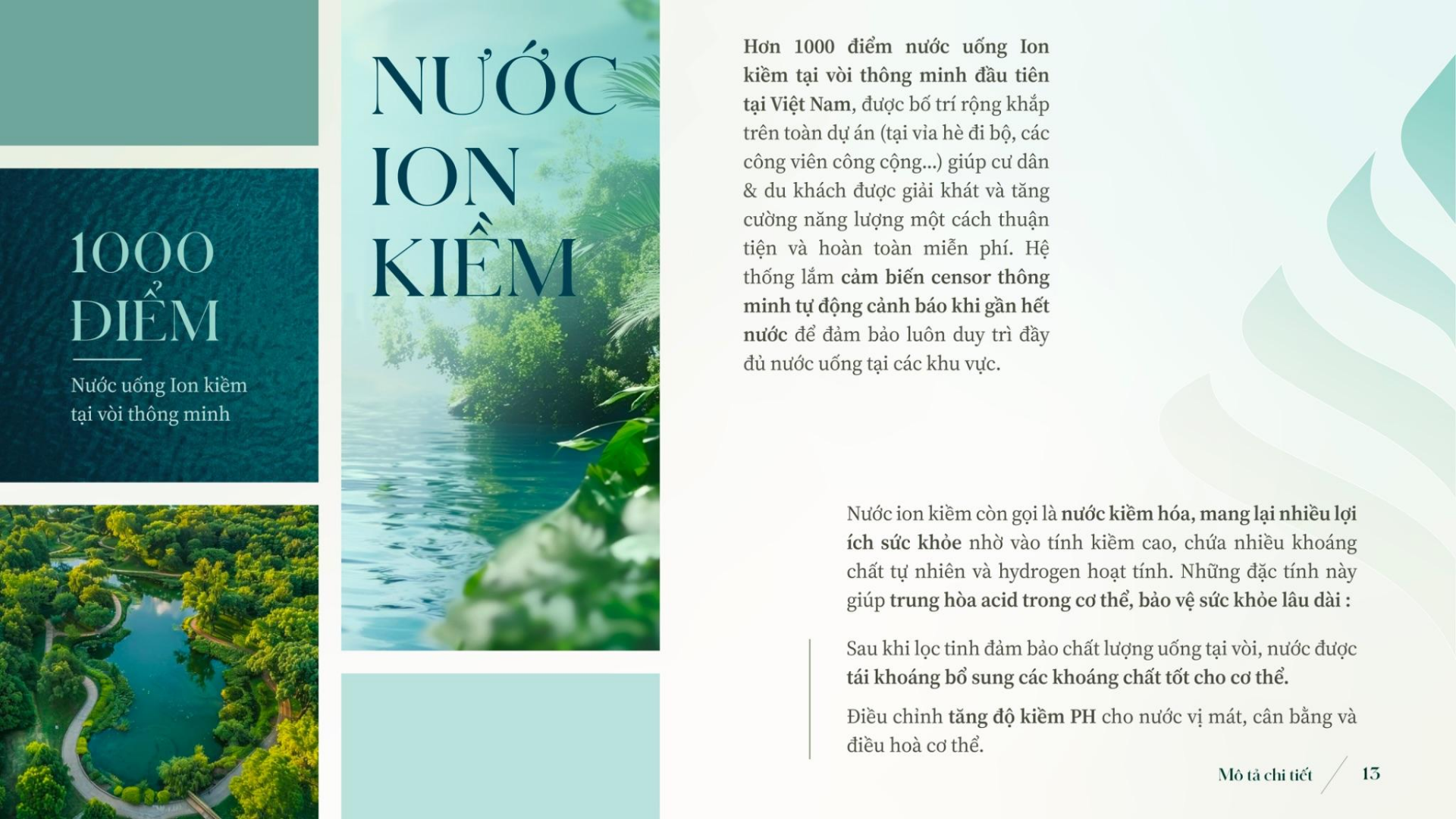 1000 ĐIỂM

Nước uống Ion kiềm tại vòi thông minh

NƯỚC ION KIỀM

Hơn 1000 điểm nước uống Ion kiềm tại vòi thông minh đầu tiên tại Việt Nam, được bố trí rộng khắp trên toàn dự án (tại vỉa hè đi bộ, các công viên công cộng...) giúp cư dân & du khách được giải khát và tăng cường năng lượng một cách thuận tiện và hoàn toàn miễn phí. Hệ thống lắm cảm biến censor thông minh tự động cảnh báo khi gần hết nước để đảm bảo luôn duy trì đầy đủ nước uống tại các khu vực.

Nước ion kiềm còn gọi là nước kiềm hóa, mang lại nhiều lợi ích sức khỏe nhờ vào tính kiềm cao, chứa nhiều khoáng chất tự nhiên và hydrogen hoạt tính. Những đặc tính này giúp trung hòa acid trong cơ thể, bảo vệ sức khỏe lâu dài :

Sau khi lọc tinh đảm bảo chất lượng uống tại vòi, nước được tái khoáng bổ sung các khoáng chất tốt cho cơ thể.

Điều chỉnh tăng độ kiềm PH cho nước vị mát, cân bằng và điều hoà cơ thể.

Mô tả chi tiết 13